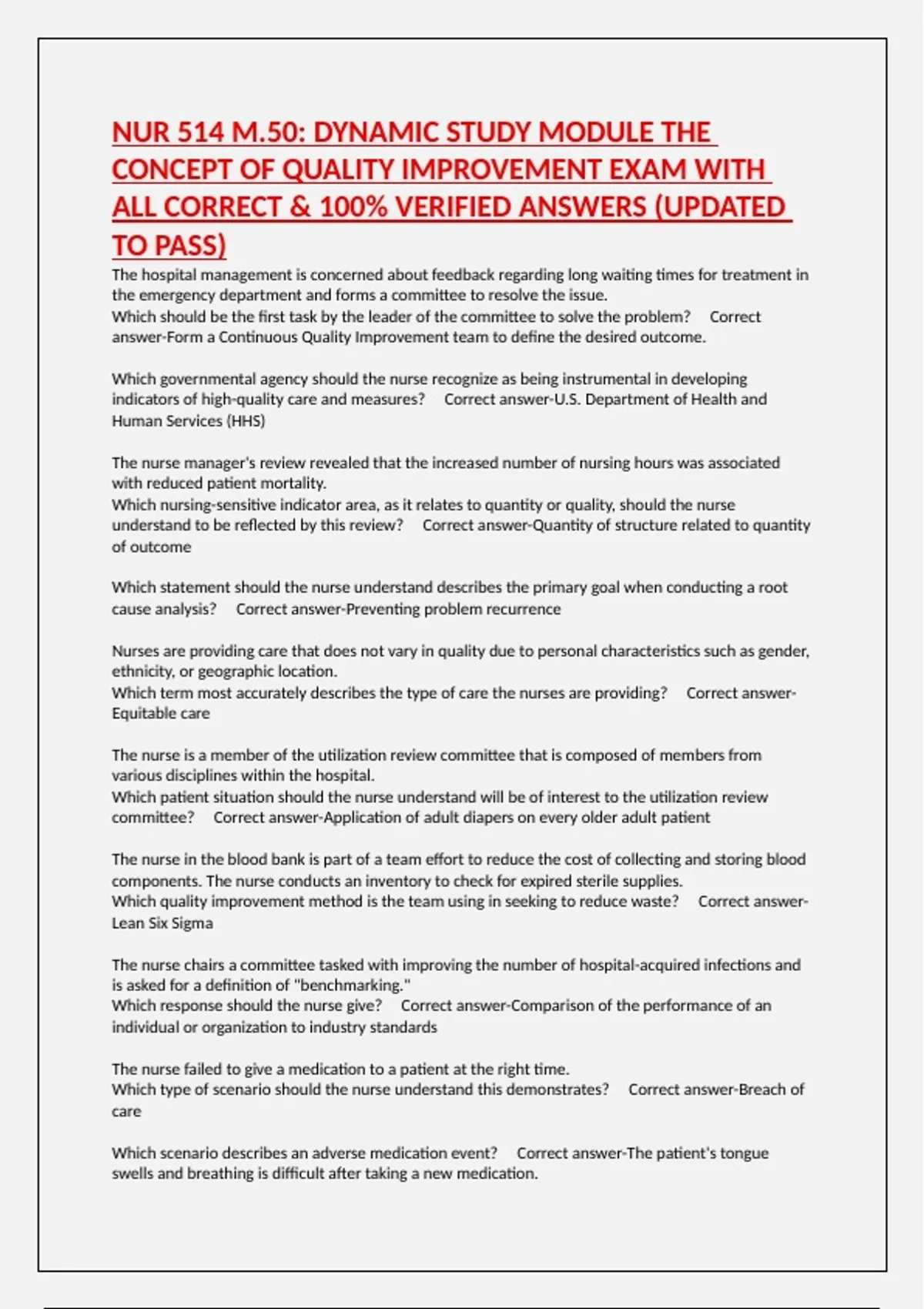 NUR 514 M.50: DYNAMIC STUDY MODULE THE CONCEPT OF QUALITY IMPROVEMENT EXAM WITH ALL CORRECT & 100% VERIFIED ANSWERS (UPDATED TO PASS)

The hospital management is concerned about feedback regarding long waiting times for treatment in the emergency department and forms a committee to resolve the issue.
Which should be the first task by the leader of the committee to solve the problem? Correct answer-Form a Continuous Quality Improvement team to define the desired outcome.

Which governmental agency should the nurse recognize as being instrumental in developing indicators of high-quality care and measures? Correct answer-U.S. Department of Health and Human Services (HHS)

The nurse manager's review revealed that the increased number of nursing hours was associated with reduced patient mortality.
Which nursing-sensitive indicator area, as it relates to quantity or quality, should the nurse understand to be reflected by this review? Correct answer-Quantity of structure related to quantity of outcome

Which statement should the nurse understand describes the primary goal when conducting a root cause analysis? Correct answer-Preventing problem recurrence

Nurses are providing care that does not vary in quality due to personal characteristics such as gender, ethnicity, or geographic location.
Which term most accurately describes the type of care the nurses are providing? Correct answer-Equitable care

The nurse is a member of the utilization review committee that is composed of members from various disciplines within the hospital.
Which patient situation should the nurse understand will be of interest to the utilization review committee? Correct answer-Application of adult diapers on every older adult patient

The nurse in the blood bank is part of a team effort to reduce the cost of collecting and storing blood components. The nurse conducts an inventory to check for expired sterile supplies.
Which quality improvement method is the team using in seeking to reduce waste? Correct answer-Lean Six Sigma

The nurse chairs a committee tasked with improving the number of hospital-acquired infections and is asked for a definition of "benchmarking."
Which response should the nurse give? Correct answer-Comparison of the performance of an individual or organization to industry standards

The nurse failed to give a medication to a patient at the right time.
Which type of scenario should the nurse understand this demonstrates? Correct answer-Breach of care

Which scenario describes an adverse medication event? Correct answer-The patient's tongue swells and breathing is difficult after taking a new medication.